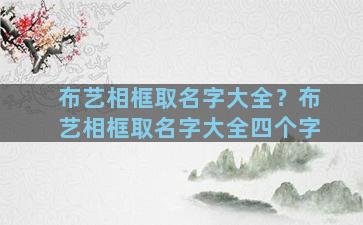 布艺相框取名字大全？布艺相框取名字大全四个字